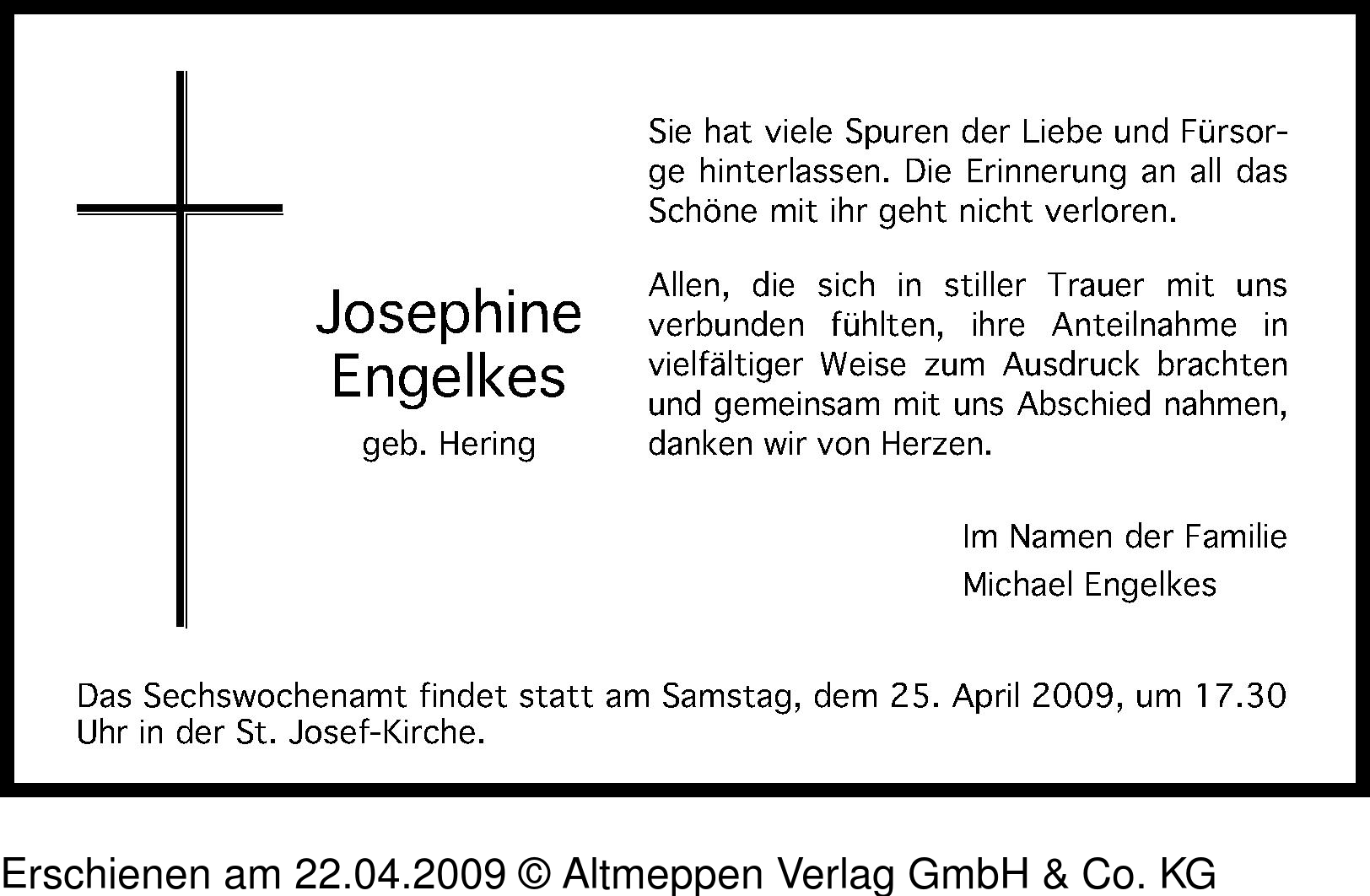 Josephine Engelkes
geb. Hering

Sie hat viele Spuren der Liebe und Fürsorge hinterlassen. Die Erinnerung an all das Schöne mit ihr geht nicht verloren.

Allen, die sich in stiller Trauer mit uns verbunden fühlten, ihre Anteilnahme in vielfältiger Weise zum Ausdruck brachten und gemeinsam mit uns Abschied nahmen, danken wir von Herzen.

Im Namen der Familie
Michael Engelkes

Das Sechswochenamt findet statt am Samstag, dem 25. April 2009, um 17.30 Uhr in der St. Josef-Kirche.

Erschienen am 22.04.2009 © Altmeppen Verlag GmbH & Co. KG